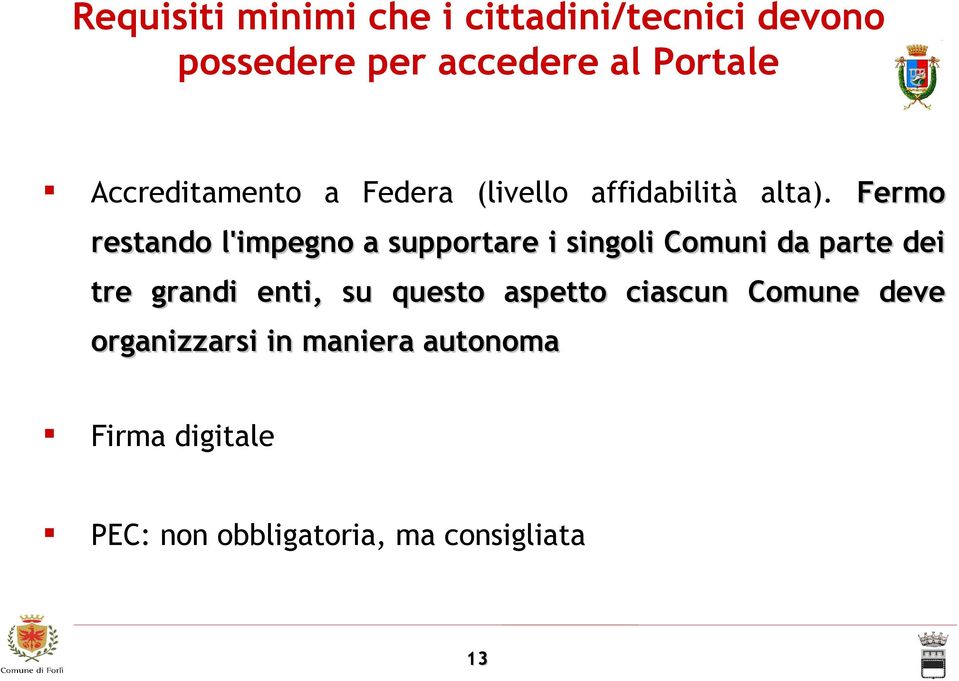 Requisiti minimi che i cittadini/tecnici devono possedere per accedere al Portale

▪ Accreditamento a Federa (livello affidabilità alta). Fermo restando l'impegno a supportare i singoli Comuni da parte dei tre grandi enti, su questo aspetto ciascun Comune deve organizzarsi in maniera autonoma

▪ Firma digitale

▪ PEC: non obbligatoria, ma consigliata

Comune di Forlì

13